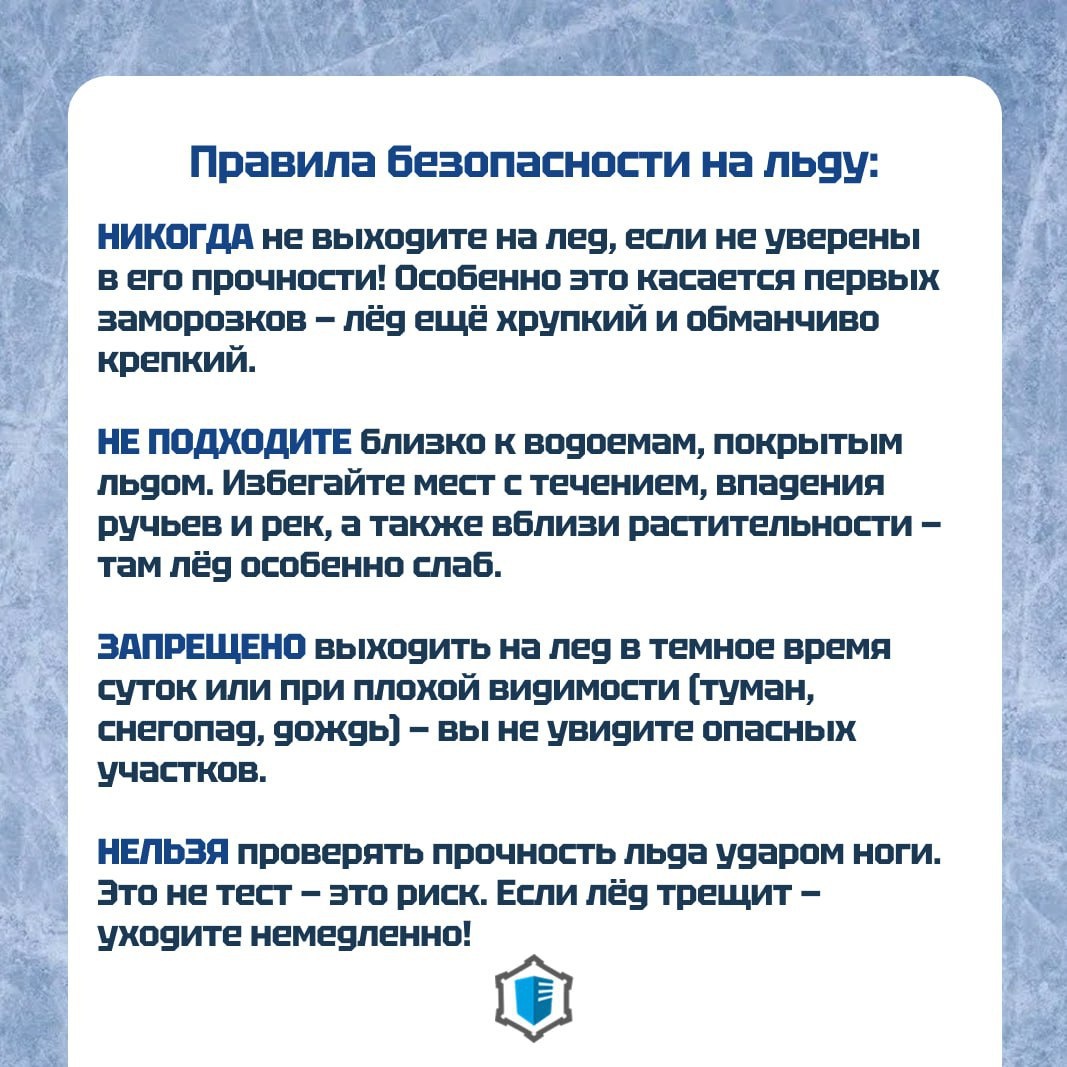 Правила безопасности на льду:

НИКОГДА не выходите на лед, если не уверены в его прочности! Особенно это касается первых заморозков – лёд ещё хрупкий и обманчиво крепкий.

НЕ ПОДХОДИТЕ близко к водоемам, покрытым льдом. Избегайте мест с течением, впадения ручьев и рек, а также вблизи растительности – там лёд особенно слаб.

ЗАПРЕЩЕНО выходить на лед в темное время суток или при плохой видимости (туман, снегопад, дождь) – вы не увидите опасных участков.

НЕЛЬЗЯ проверять прочность льда ударом ноги. Это не тест – это риск. Если лёд трещит – уходите немедленно!